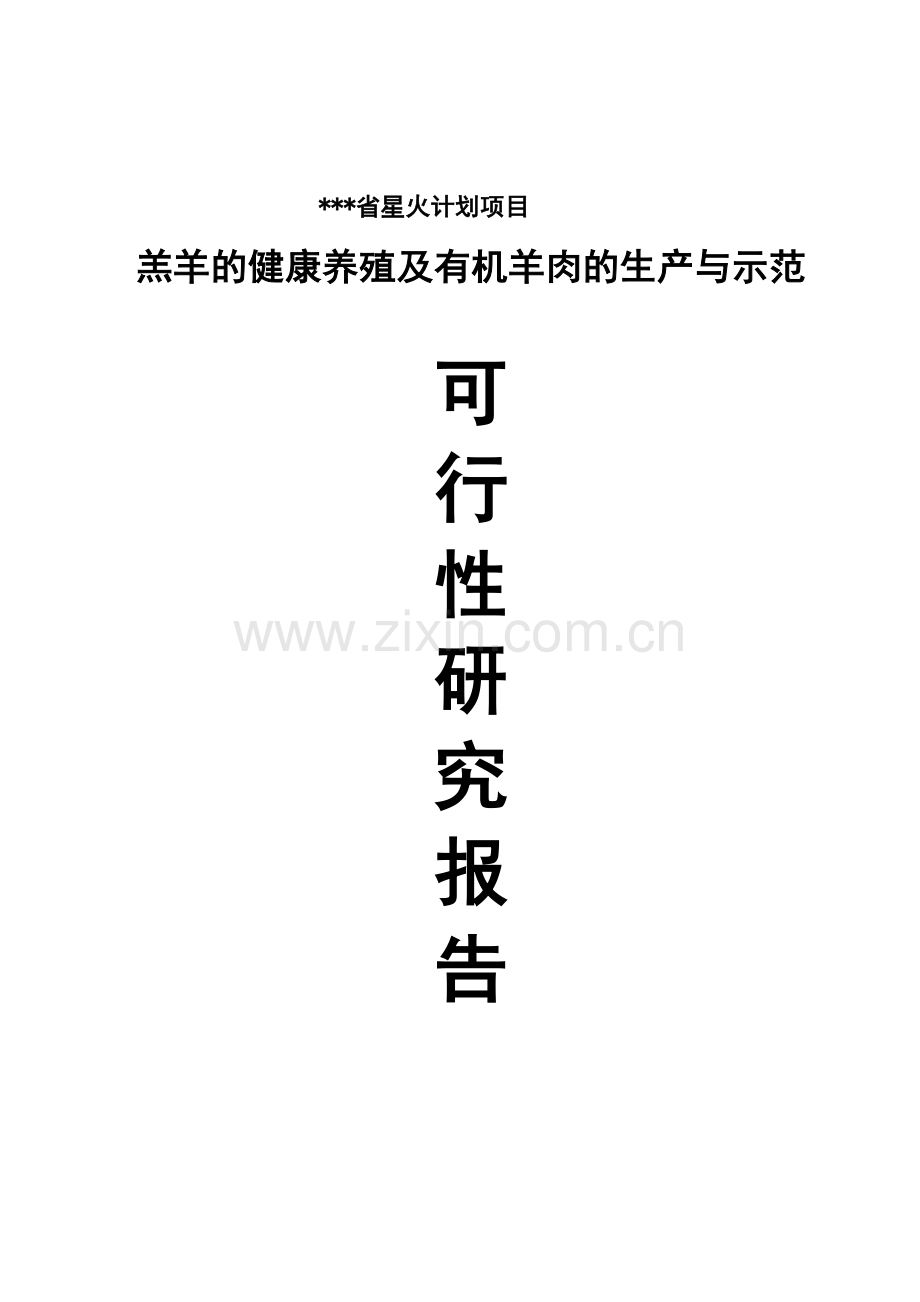 ***省星火计划项目

羔羊的健康养殖及有机羊肉的生产与示范

可
行
性
研
究
报
告

www.zixin.com.cn